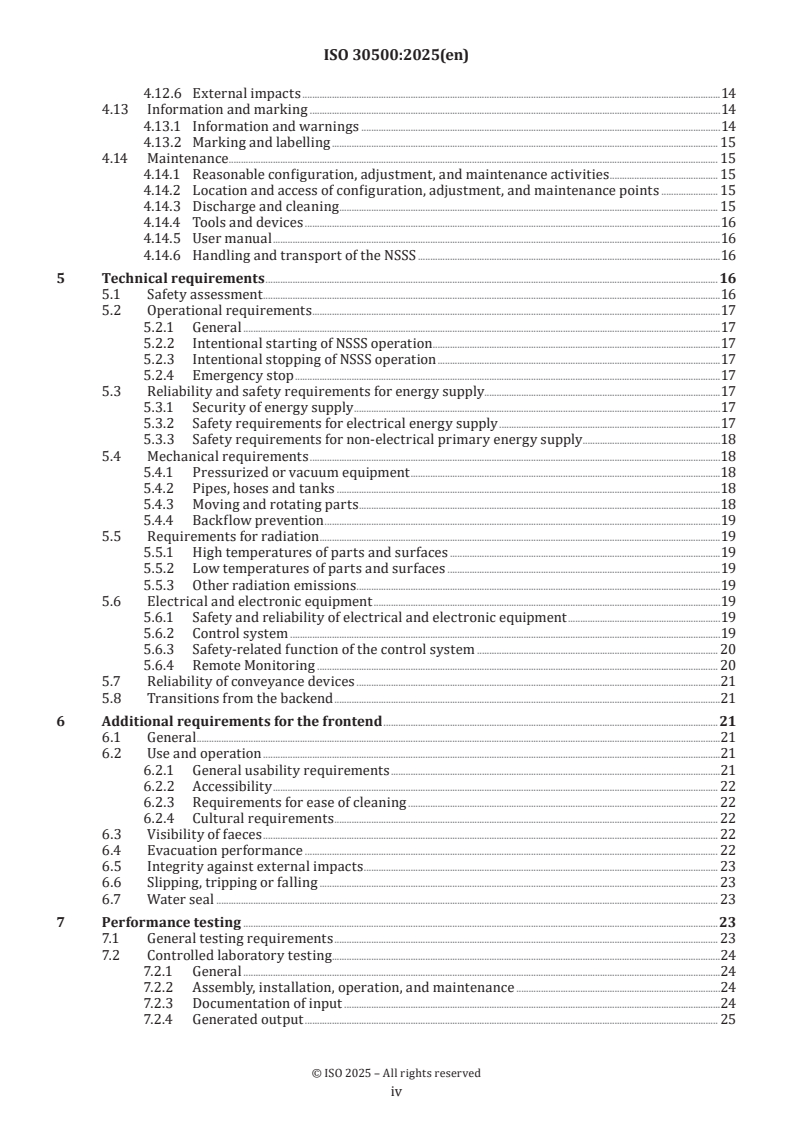 ISO 30500:2025(en)

4.12.6 External impacts 14
4.13 Information and marking 14
4.13.1 Information and warnings 14
4.13.2 Marking and labelling 15
4.14 Maintenance 15
4.14.1 Reasonable configuration, adjustment, and maintenance activities 15
4.14.2 Location and access of configuration, adjustment, and maintenance points 15
4.14.3 Discharge and cleaning 15
4.14.4 Tools and devices 16
4.14.5 User manual 16
4.14.6 Handling and transport of the NSSS 16

5 Technical requirements 16
5.1 Safety assessment 16
5.2 Operational requirements 17
5.2.1 General 17
5.2.2 Intentional starting of NSSS operation 17
5.2.3 Intentional stopping of NSSS operation 17
5.2.4 Emergency stop 17
5.3 Reliability and safety requirements for energy supply 17
5.3.1 Security of energy supply 17
5.3.2 Safety requirements for electrical energy supply 17
5.3.3 Safety requirements for non-electrical primary energy supply 18
5.4 Mechanical requirements 18
5.4.1 Pressurized or vacuum equipment 18
5.4.2 Pipes, hoses and tanks 18
5.4.3 Moving and rotating parts 18
5.4.4 Backflow prevention 19
5.5 Requirements for radiation 19
5.5.1 High temperatures of parts and surfaces 19
5.5.2 Low temperatures of parts and surfaces 19
5.5.3 Other radiation emissions 19
5.6 Electrical and electronic equipment 19
5.6.1 Safety and reliability of electrical and electronic equipment 19
5.6.2 Control system 19
5.6.3 Safety-related function of the control system 20
5.6.4 Remote Monitoring 20
5.7 Reliability of conveyance devices 21
5.8 Transitions from the backend 21

6 Additional requirements for the frontend 21
6.1 General 21
6.2 Use and operation 21
6.2.1 General usability requirements 21
6.2.2 Accessibility 22
6.2.3 Requirements for ease of cleaning 22
6.2.4 Cultural requirements 22
6.3 Visibility of faeces 22
6.4 Evacuation performance 22
6.5 Integrity against external impacts 23
6.6 Slipping, tripping or falling 23
6.7 Water seal 23

7 Performance testing 23
7.1 General testing requirements 23
7.2 Controlled laboratory testing 24
7.2.1 General 24
7.2.2 Assembly, installation, operation, and maintenance 24
7.2.3 Documentation of input 24
7.2.4 Generated output 25

© ISO 2025 – All rights reserved
iv